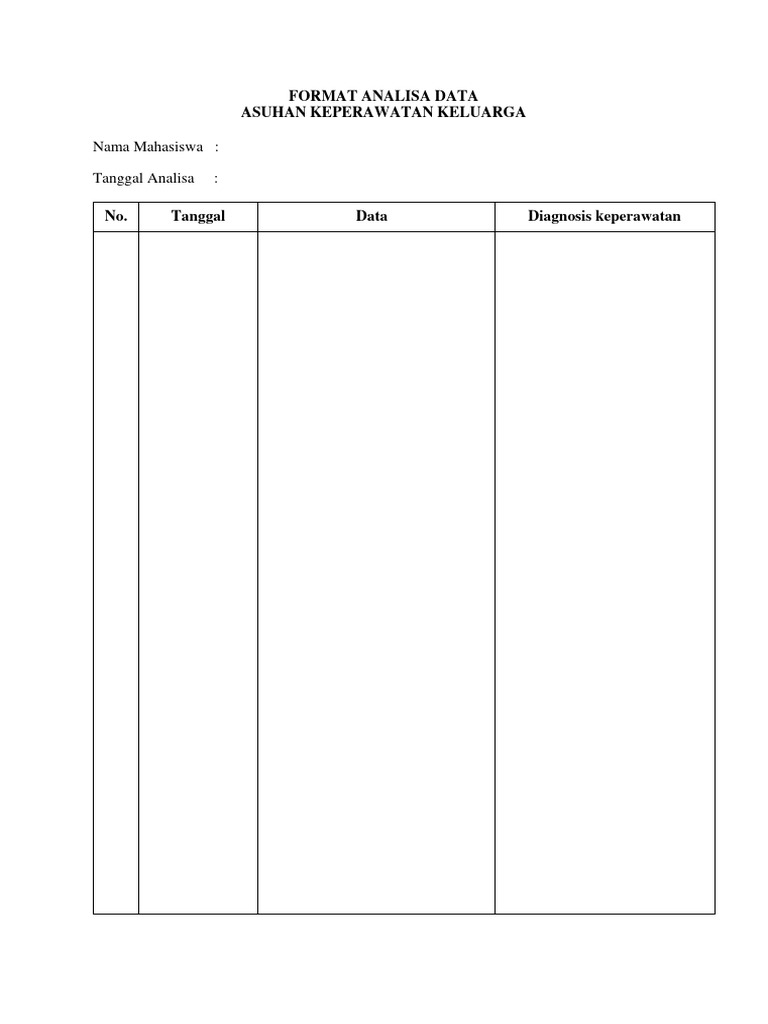 FORMAT ANALISA DATA
ASUHAN KEPERAWATAN KELUARGA

Nama Mahasiswa :

Tanggal Analisa :

| No. | Tanggal | Data | Diagnosis keperawatan |
|---|---|---|---|
| | | | |